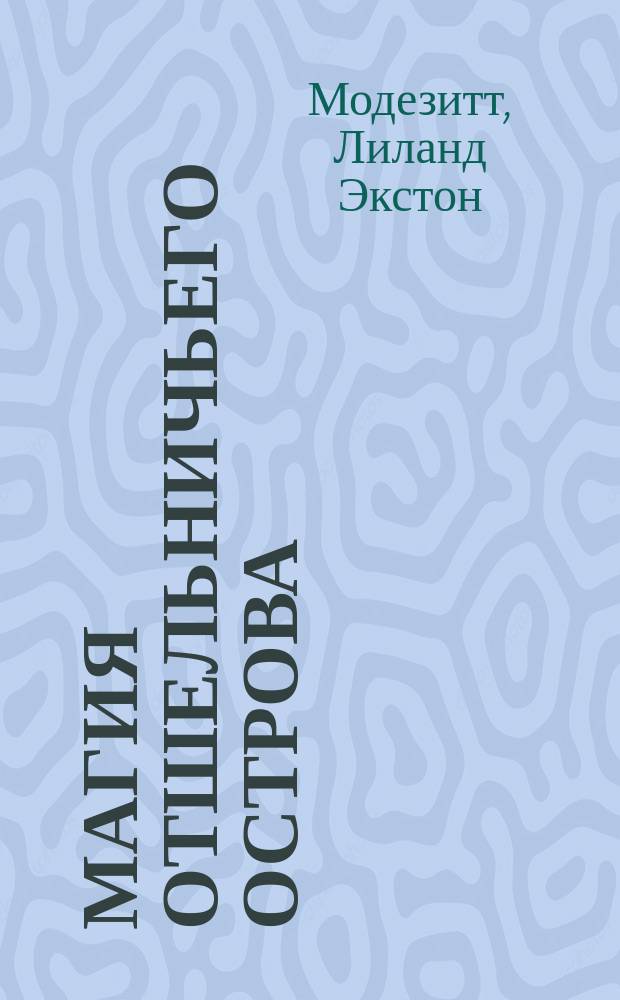 Модезитт, Лиланд Экстон

МАГИЯ ОТШЕЛЬНИЧЬЕГО ОСТРОВА